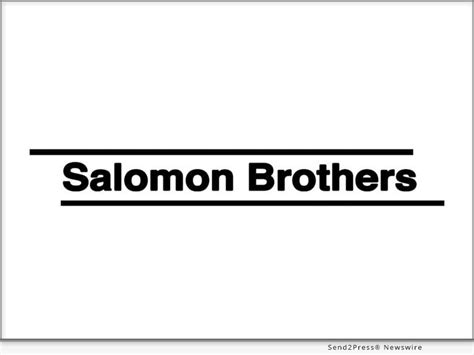 Salomon Brothers

Send2Press® Newswire